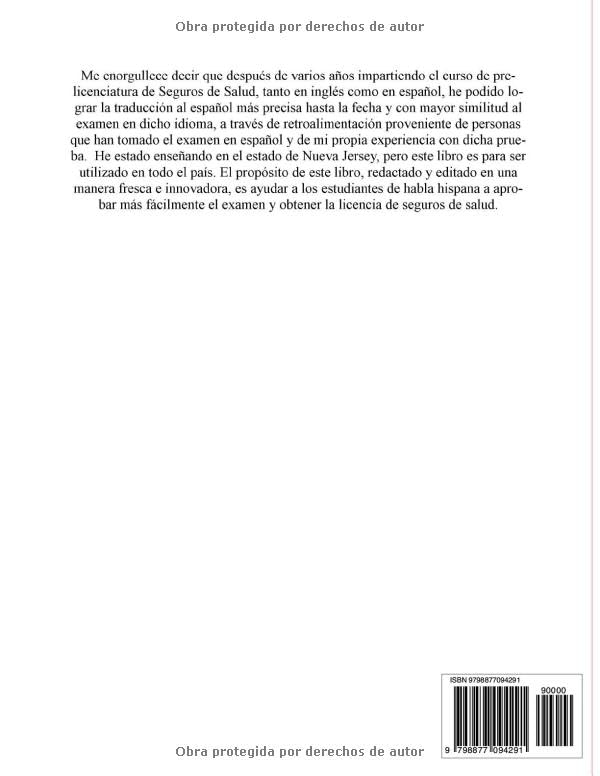 Obra protegida por derechos de autor

Me enorgullece decir que después de varios años impartiendo el curso de prelicenciatura de Seguros de Salud, tanto en inglés como en español, he podido lograr la traducción al español más precisa hasta la fecha y con mayor similitud al examen en dicho idioma, a través de retroalimentación proveniente de personas que han tomado el examen en español y de mi propia experiencia con dicha prueba. He estado enseñando en el estado de Nueva Jersey, pero este libro es para ser utilizado en todo el país. El propósito de este libro, redactado y editado en una manera fresca e innovadora, es ayudar a los estudiantes de habla hispana a aprobar más fácilmente el examen y obtener la licencia de seguros de salud.

ISBN 9798877094291

90000

9 798877 094291

Obra protegida por derechos de autor